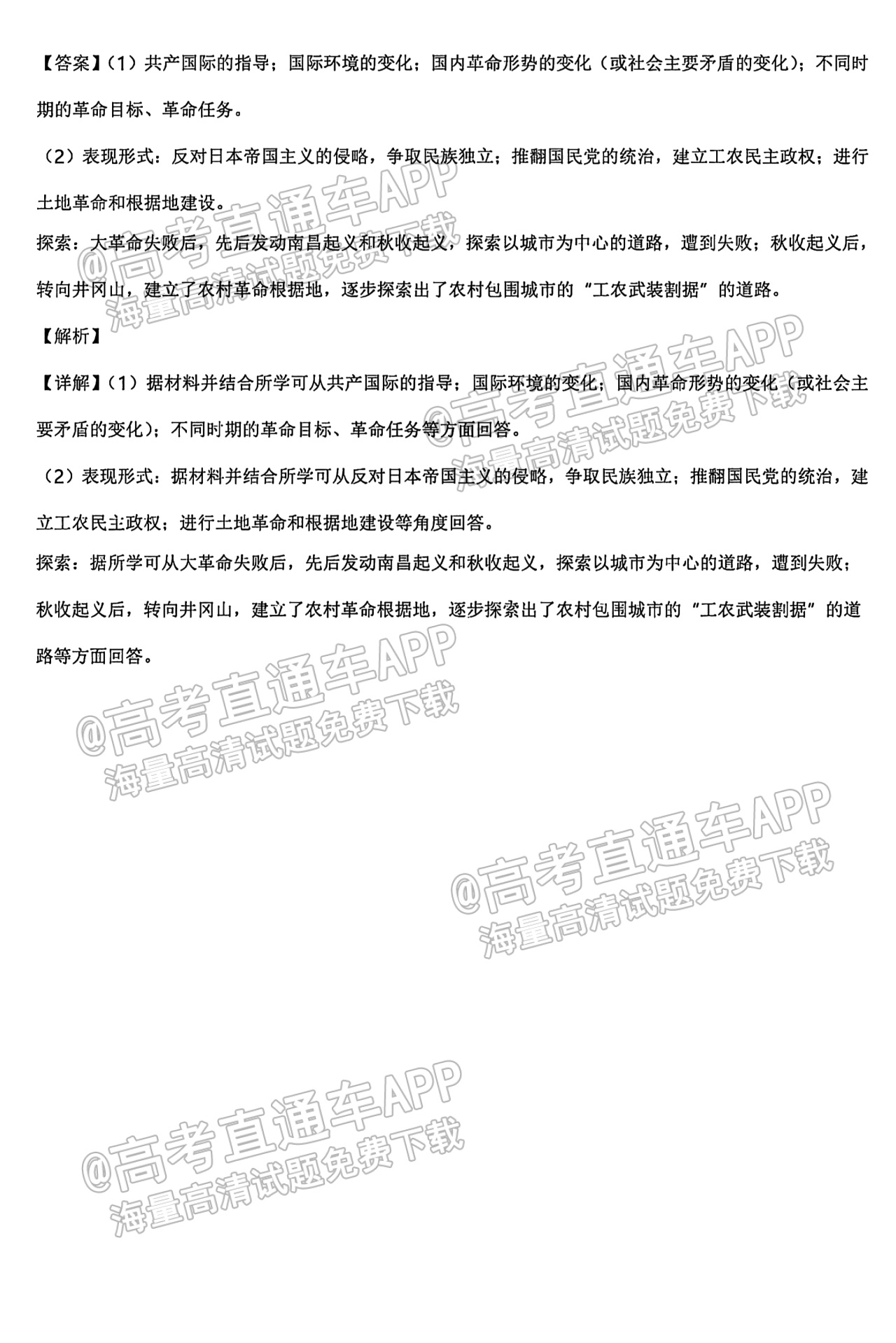 【答案】（1）共产国际的指导；国际环境的变化；国内革命形势的变化（或社会主要矛盾的变化）；不同时期的革命目标、革命任务。

（2）表现形式：反对日本帝国主义的侵略，争取民族独立；推翻国民党的统治，建立工农民主政权；进行土地革命和根据地建设。

探索：大革命失败后，先后发动南昌起义和秋收起义，探索以城市为中心的道路，遭到失败；秋收起义后，转向井冈山，建立了农村革命根据地，逐步探索出了农村包围城市的“工农武装割据”的道路。

【解析】

【详解】（1）据材料并结合所学可从共产国际的指导；国际环境的变化；国内革命形势的变化（或社会主要矛盾的变化）；不同时期的革命目标、革命任务等方面回答。

（2）表现形式：据材料并结合所学可从反对日本帝国主义的侵略，争取民族独立；推翻国民党的统治，建立工农民主政权；进行土地革命和根据地建设等角度回答。

探索：据所学可从大革命失败后，先后发动南昌起义和秋收起义，探索以城市为中心的道路，遭到失败；秋收起义后，转向井冈山，建立了农村革命根据地，逐步探索出了农村包围城市的“工农武装割据”的道路等方面回答。

@高考直通车APP
海量高清试题免费下载

@高考直通车APP
海量高清试题免费下载

@高考直通车APP
海量高清试题免费下载

@高考直通车APP
海量高清试题免费下载

@高考直通车APP
海量高清试题免费下载